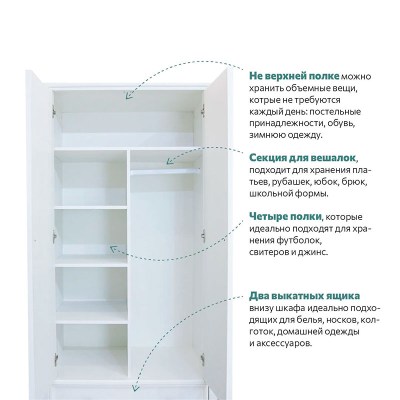 Не верхней полке можно хранить объемные вещи, котрые не требуются каждый день: постельные принадлежности, обувь, зимнюю одежду.

Секция для вешалок, подходит для хранения платьев, рубашек, юбок, брюк, школьной формы.

Четыре полки, которые идеально подходят для хранения футболок, свитеров и джинс.

Два выкатных ящика внизу шкафа идеально подходящих для белья, носков, колготок, домашней одежды и аксессуаров.